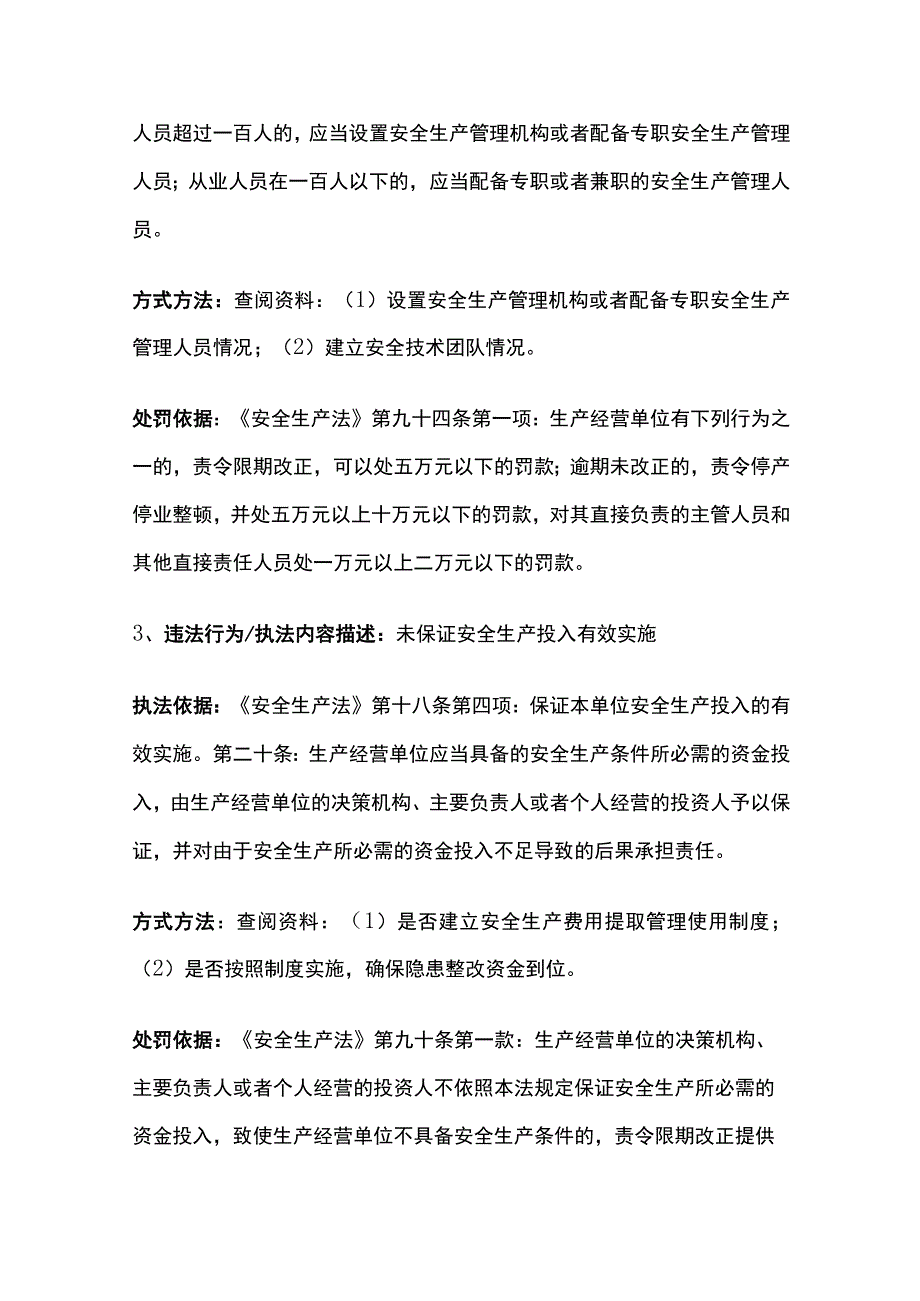 人员超过一百人的，应当设置安全生产管理机构或者配备专职安全生产管理人员；从业人员在一百人以下的，应当配备专职或者兼职的安全生产管理人员。

方式方法：查阅资料：（1）设置安全生产管理机构或者配备专职安全生产管理人员情况；（2）建立安全技术团队情况。

处罚依据：《安全生产法》第九十四条第一项：生产经营单位有下列行为之一的，责令限期改正，可以处五万元以下的罚款；逾期未改正的，责令停产停业整顿，并处五万元以上十万元以下的罚款，对其直接负责的主管人员和其他直接责任人员处一万元以上二万元以下的罚款。

3、违法行为/执法内容描述：未保证安全生产投入有效实施

执法依据：《安全生产法》第十八条第四项：保证本单位安全生产投入的有效实施。第二十条：生产经营单位应当具备的安全生产条件所必需的资金投入，由生产经营单位的决策机构、主要负责人或者个人经营的投资人予以保证，并对由于安全生产所必需的资金投入不足导致的后果承担责任。

方式方法：查阅资料：（1）是否建立安全生产费用提取管理使用制度；（2）是否按照制度实施，确保隐患整改资金到位。

处罚依据：《安全生产法》第九十条第一款：生产经营单位的决策机构、主要负责人或者个人经营的投资人不依照本法规定保证安全生产所必需的资金投入，致使生产经营单位不具备安全生产条件的，责令限期改正提供